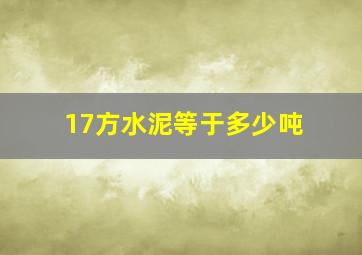 17方水泥等于多少吨